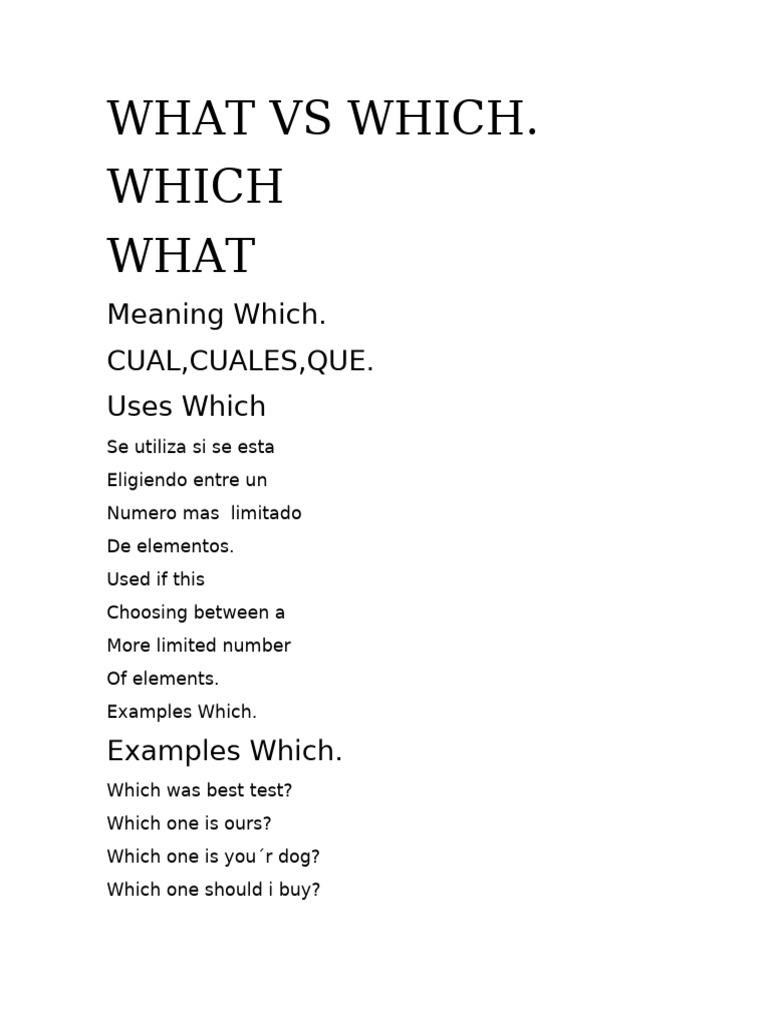 WHAT VS WHICH.
WHICH
WHAT

Meaning Which.

CUAL,CUALES,QUE.

Uses Which

Se utiliza si se esta
Eligiendo entre un
Numero mas limitado
De elementos.
Used if this
Choosing between a
More limited number
Of elements.
Examples Which.

Examples Which.

Which was best test?
Which one is ours?
Which one is you´r dog?
Which one should i buy?